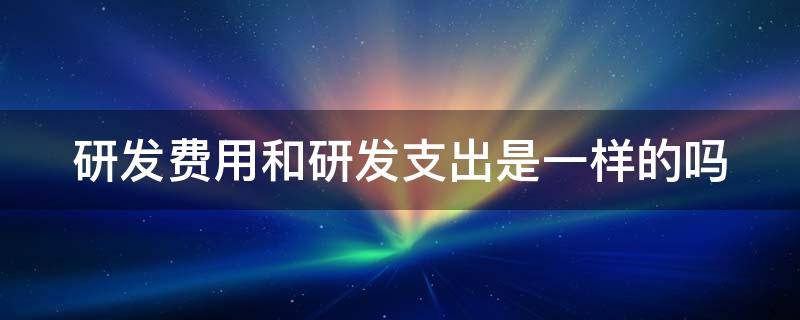 研发费用和研发支出是一样的吗